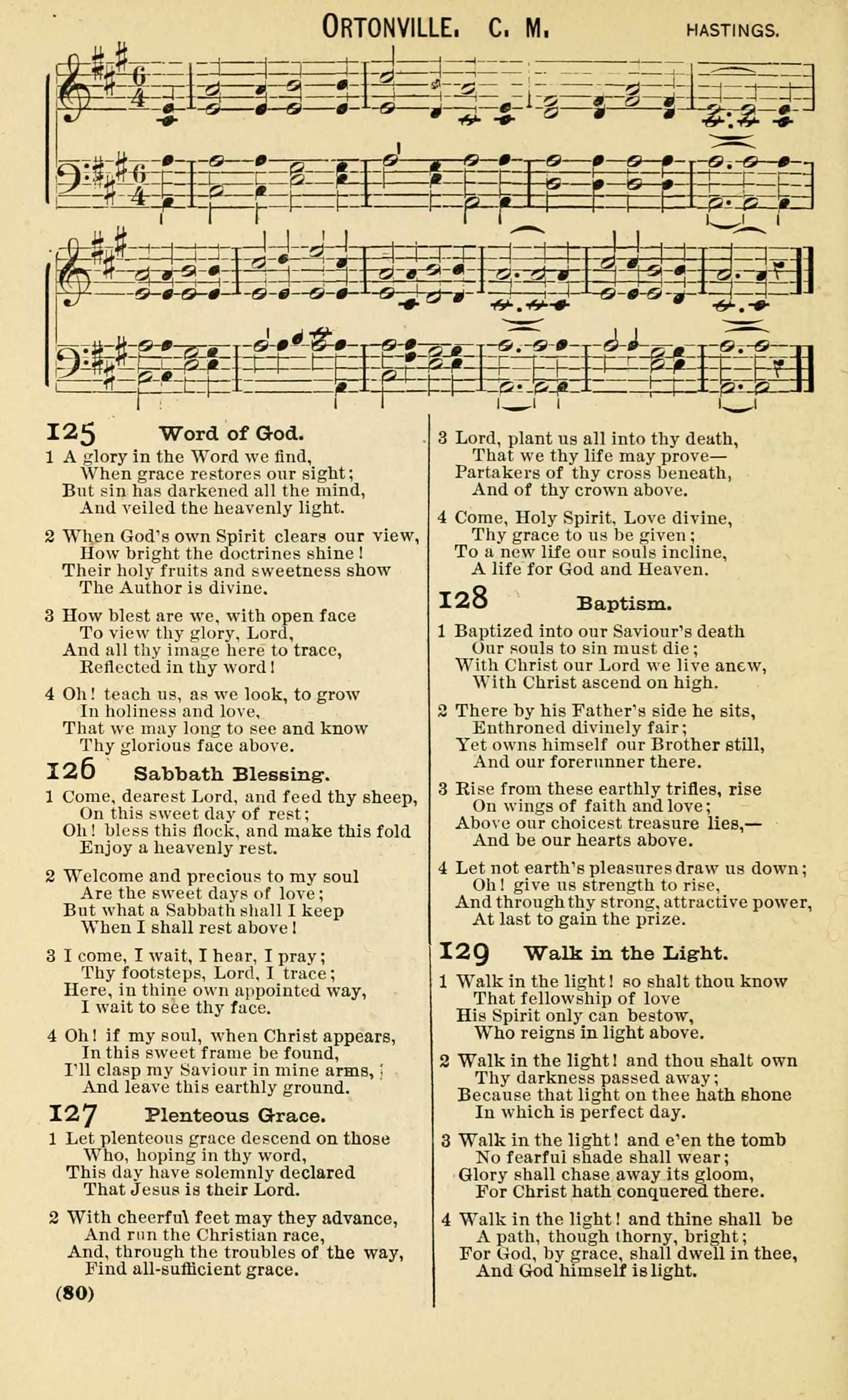 ORTONVILLE. C. M. HASTINGS.

125 Word of God.

1 A glory in the Word we find,
When grace restores our sight;
But sin has darkened all the mind,
And veiled the heavenly light.

2 When God's own Spirit clears our view,
How bright the doctrines shine!
Their holy fruits and sweetness show
The Author is divine.

3 How blest are we, with open face
To view thy glory, Lord,
And all thy image here to trace,
Reflected in thy word!

4 Oh! teach us, as we look, to grow
In holiness and love,
That we may long to see and know
Thy glorious face above.

126 Sabbath Blessing.

1 Come, dearest Lord, and feed thy sheep,
On this sweet day of rest;
Oh! bless this flock, and make this fold
Enjoy a heavenly rest.

2 Welcome and precious to my soul
Are the sweet days of love;
But what a Sabbath shall I keep
When I shall rest above!

3 I come, I wait, I hear, I pray;
Thy footsteps, Lord, I trace;
Here, in thine own appointed way,
I wait to see thy face.

4 Oh! if my soul, when Christ appears,
In this sweet frame be found,
I'll clasp my Saviour in mine arms,
And leave this earthly ground.

127 Plenteous Grace.

1 Let plenteous grace descend on those
Who, hoping in thy word,
This day have solemnly declared
That Jesus is their Lord.

2 With cheerful feet may they advance,
And run the Christian race,
And, through the troubles of the way,
Find all-sufficient grace.

(80)

3 Lord, plant us all into thy death,
That we thy life may prove—
Partakers of thy cross beneath,
And of thy crown above.

4 Come, Holy Spirit, Love divine,
Thy grace to us be given;
To a new life our souls incline,
A life for God and Heaven.

128 Baptism.

1 Baptized into our Saviour's death
Our souls to sin must die;
With Christ our Lord we live anew,
With Christ ascend on high.

2 There by his Father's side he sits,
Enthroned divinely fair;
Yet owns himself our Brother still,
And our forerunner there.

3 Rise from these earthly trifles, rise
On wings of faith and love;
Above our choicest treasure lies,—
And be our hearts above.

4 Let not earth's pleasures draw us down;
Oh! give us strength to rise,
And through thy strong, attractive power,
At last to gain the prize.

129 Walk in the Light.

1 Walk in the light! so shalt thou know
That fellowship of love
His Spirit only can bestow,
Who reigns in light above.

2 Walk in the light! and thou shalt own
Thy darkness passed away;
Because that light on thee hath shone
In which is perfect day.

3 Walk in the light! and e'en the tomb
No fearful shade shall wear;
Glory shall chase away its gloom,
For Christ hath conquered there.

4 Walk in the light! and thine shall be
A path, though thorny, bright;
For God, by grace, shall dwell in thee,
And God himself is light.